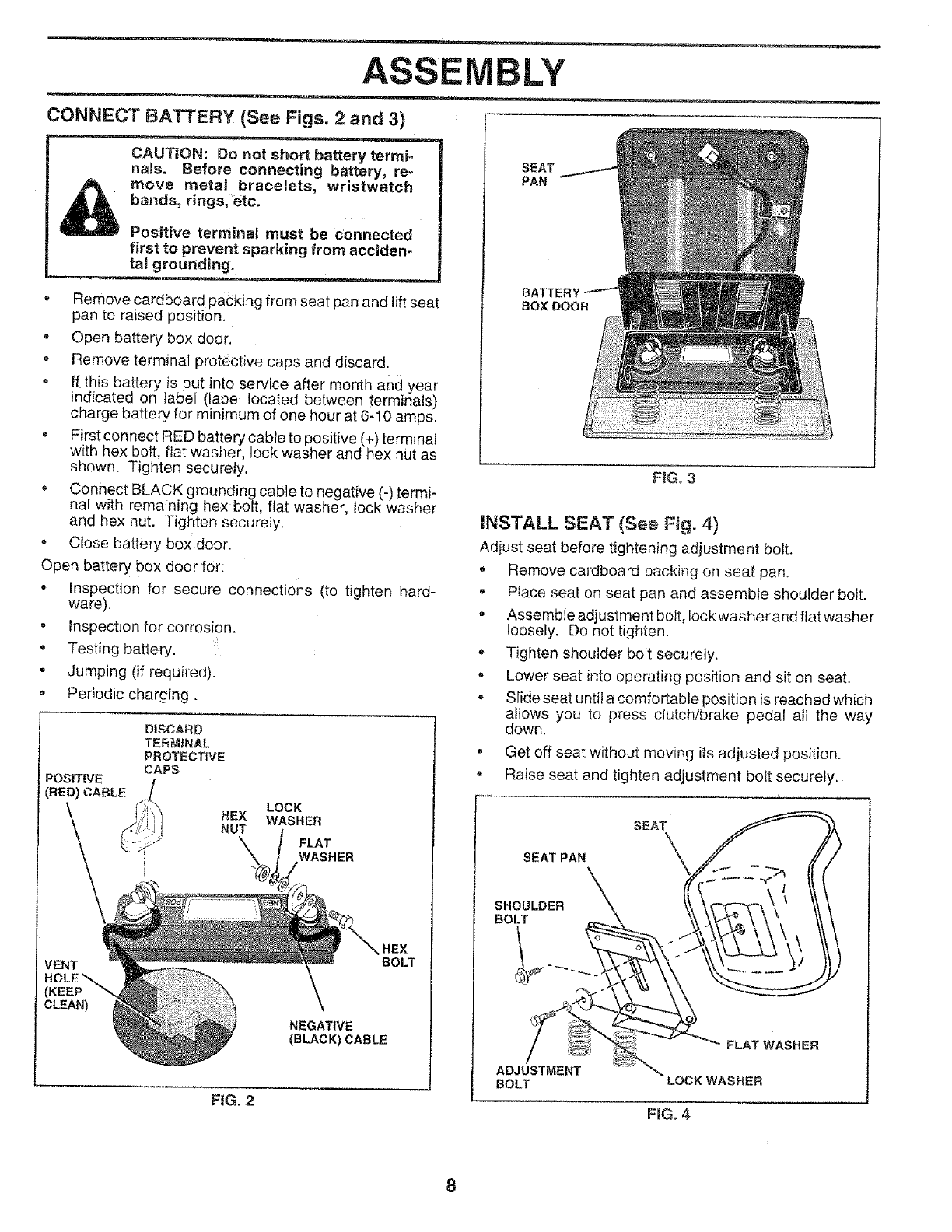 ASSEMBLY

CONNECT BATTERY (See Figs. 2 and 3)

CAUTION: Do not short battery terminals. Before connecting battery, remove metal bracelets, wristwatch bands, rings, etc.

Positive terminal must be connected first to prevent sparking from accidental grounding.

• Remove cardboard packing from seat pan and lift seat pan to raised position.
• Open battery box door.
• Remove terminal protective caps and discard.
• If this battery is put into service after month and year indicated on label (label located between terminals) charge battery for minimum of one hour at 6-10 amps.
• First connect RED battery cable to positive (+) terminal with hex bolt, flat washer, lock washer and hex nut as shown. Tighten securely.
• Connect BLACK grounding cable to negative (-) terminal with remaining hex bolt, flat washer, lock washer and hex nut. Tighten securely.
• Close battery box door.

Open battery box door for:
• Inspection for secure connections (to tighten hardware).
• Inspection for corrosion.
• Testing battery.
• Jumping (if required).
• Periodic charging .

DISCARD TERMINAL PROTECTIVE CAPS
POSITIVE (RED) CABLE
HEX NUT
LOCK WASHER
FLAT WASHER
HEX BOLT
VENT HOLE (KEEP CLEAN)
NEGATIVE (BLACK) CABLE

FIG. 2

SEAT PAN
BATTERY BOX DOOR

FIG. 3

INSTALL SEAT (See Fig. 4)

Adjust seat before tightening adjustment bolt.
• Remove cardboard packing on seat pan.
• Place seat on seat pan and assemble shoulder bolt.
• Assemble adjustment bolt, lock washer and flat washer loosely. Do not tighten.
• Tighten shoulder bolt securely.
• Lower seat into operating position and sit on seat.
• Slide seat until a comfortable position is reached which allows you to press clutch/brake pedal all the way down.
• Get off seat without moving its adjusted position.
• Raise seat and tighten adjustment bolt securely.

SEAT
SEAT PAN
SHOULDER BOLT
FLAT WASHER
ADJUSTMENT BOLT
LOCK WASHER

FIG. 4

8